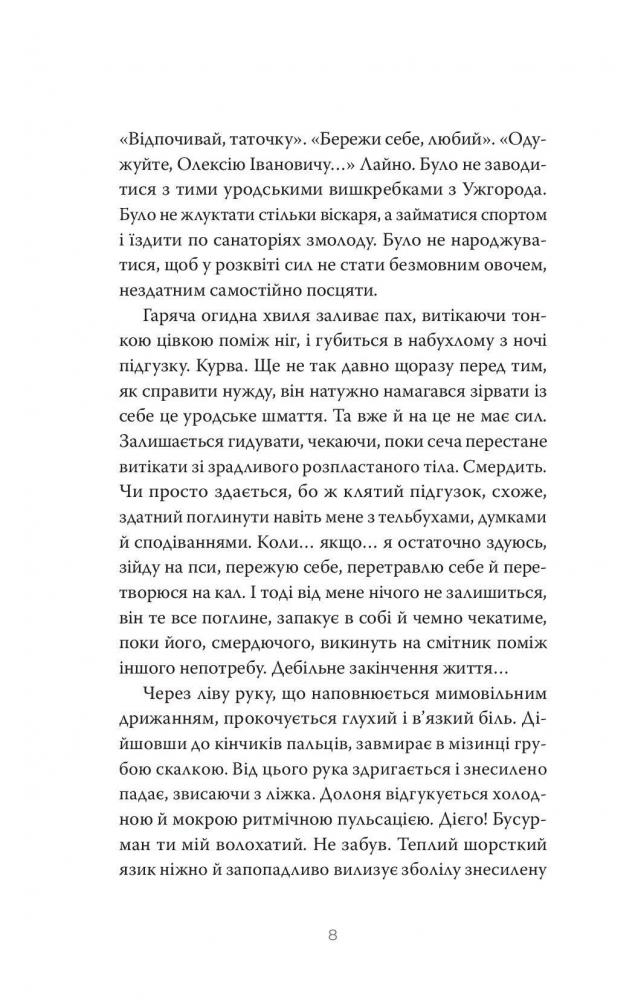 «Відпочивай, таточку». «Бережи себе, любий». «Одужуйте, Олексію Івановичу...» Лайно. Було не заводитися з тими уродськими вишкребками з Ужгорода. Було не жлуктати стільки віскаря, а займатися спортом і їздити по санаторіях змолоду. Було не народжуватися, щоб у розквіті сил не стати безмовним овочем, нездатним самостійно посцяти.

Гаряча огидна хвиля заливає пах, витікаючи тонкою цівкою поміж ніг, і губиться в набухлому з ночі підгузку. Курва. Ще не так давно щоразу перед тим, як справити нужду, він натужно намагався зірвати із себе це уродське шмаття. Та вже й на це не має сил. Залишається гидувати, чекаючи, поки сеча перестане витікати зі зрадливого розпластаного тіла. Смердить. Чи просто здається, бо ж клятий підгузок, схоже, здатний поглинути навіть мене з тельбухами, думками й сподіваннями. Коли... якщо... я остаточно здуюсь, зійду на пси, пережую себе, перетравлю себе й перетворюся на кал. І тоді від мене нічого не залишиться, він те все поглине, запакує в собі й чемно чекатиме, поки його, смердючого, викинуть на смітник поміж іншого непотребу. Дебільне закінчення життя...

Через ліву руку, що наповнюється мимовільним дрижанням, прокочується глухий і в'язкий біль. Дійшовши до кінчиків пальців, завмирає в мізинці грубою скалкою. Від цього рука здригається і знесилено падає, звисаючи з ліжка. Долоня відгукується холодною й мокрою ритмічною пульсацією. Дієго! Бусурман ти мій волохатий. Не забув. Теплий шорсткий язик ніжно й запопадливо вилизує зболілу знесилену

8